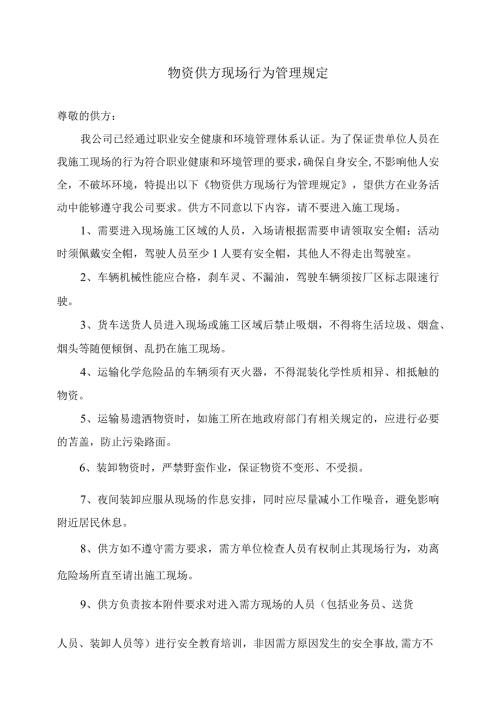 物资供方现场行为管理规定

尊敬的供方：

我公司已经通过职业安全健康和环境管理体系认证。为了保证贵单位人员在我施工现场的行为符合职业健康和环境管理的要求，确保自身安全，不影响他人安全，不破坏环境，特提出以下《物资供方现场行为管理规定》，望供方在业务活动中能够遵守我公司要求。供方不同意以下内容，请不要进入施工现场。

1、需要进入现场施工区域的人员，入场请根据需要申请领取安全帽；活动时须佩戴安全帽，驾驶人员至少1人要有安全帽，其他人不得走出驾驶室。

2、车辆机械性能应合格，刹车灵、不漏油，驾驶车辆须按厂区标志限速行驶。

3、货车送货人员进入现场或施工区域后禁止吸烟，不得将生活垃圾、烟盒、烟头等随便倾倒、乱扔在施工现场。

4、运输化学危险品的车辆须有灭火器，不得混装化学性质相异、相抵触的物资。

5、运输易遗洒物资时，如施工所在地政府部门有相关规定的，应进行必要的苫盖，防止污染路面。

6、装卸物资时，严禁野蛮作业，保证物资不变形、不受损。

7、夜间装卸应服从现场的作息安排，同时应尽量减小工作噪音，避免影响附近居民休息。

8、供方如不遵守需方要求，需方单位检查人员有权制止其现场行为，劝离危险场所直至请出施工现场。

9、供方负责按本附件要求对进入需方现场的人员（包括业务员、送货人员、装卸人员等）进行安全教育培训，非因需方原因发生的安全事故，需方不